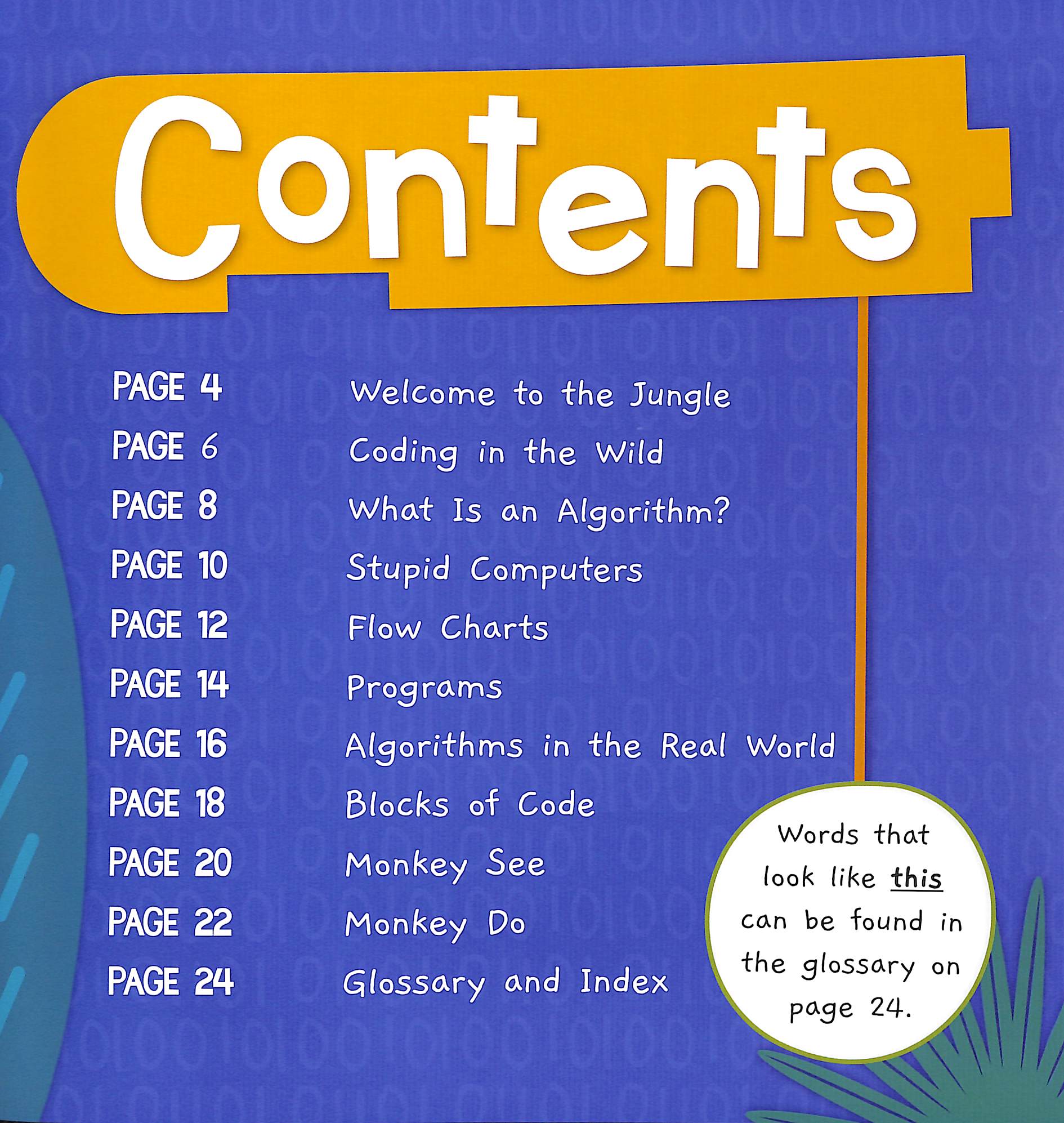 Contents

PAGE 4 Welcome to the Jungle
PAGE 6 Coding in the Wild
PAGE 8 What Is an Algorithm?
PAGE 10 Stupid Computers
PAGE 12 Flow Charts
PAGE 14 Programs
PAGE 16 Algorithms in the Real World
PAGE 18 Blocks of Code
PAGE 20 Monkey See
PAGE 22 Monkey Do
PAGE 24 Glossary and Index

Words that look like this can be found in the glossary on page 24.